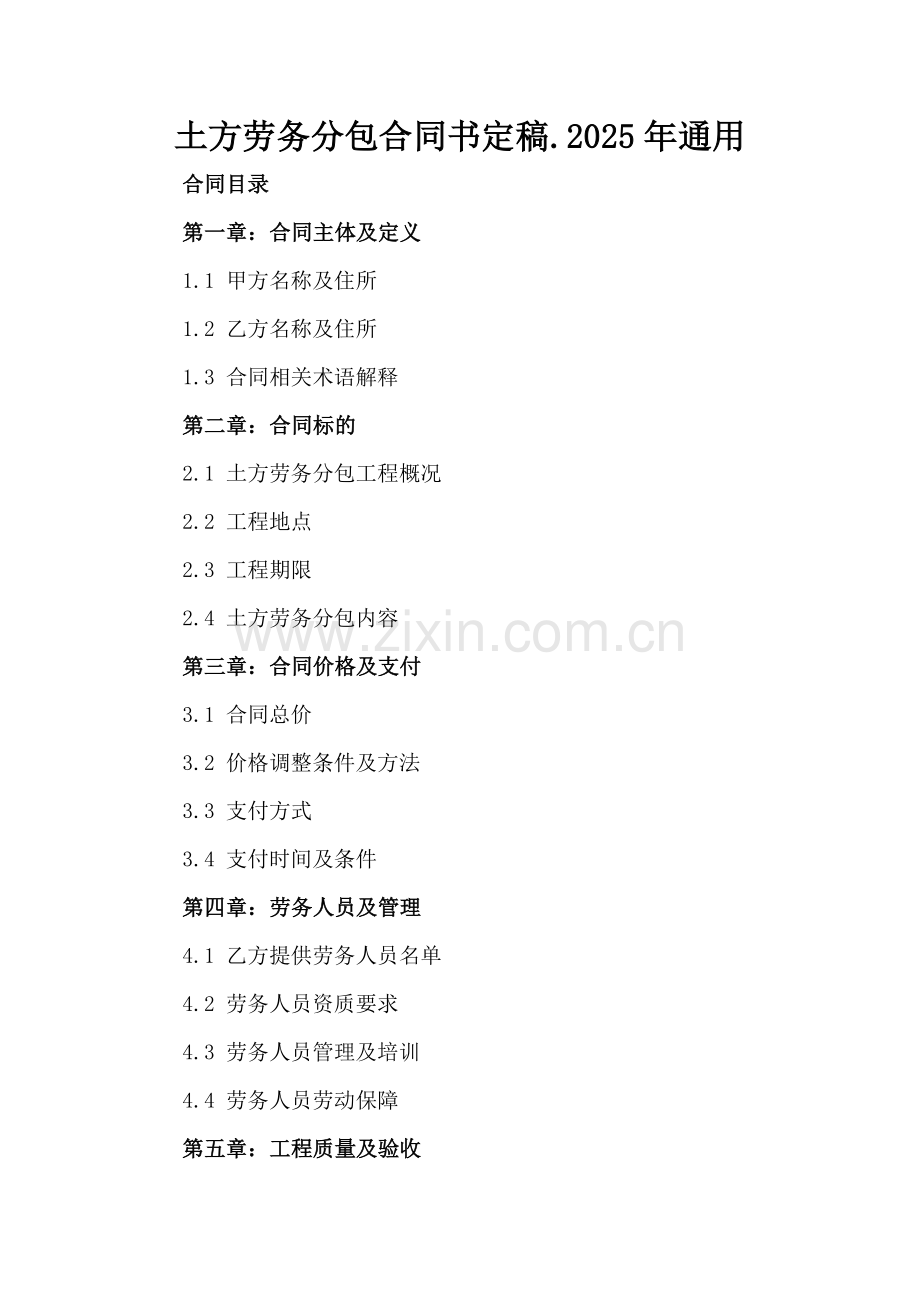 土方劳务分包合同书定稿.2025年通用

合同目录

第一章：合同主体及定义

1.1 甲方名称及住所

1.2 乙方名称及住所

1.3 合同相关术语解释

第二章：合同标的

2.1 土方劳务分包工程概况

2.2 工程地点

2.3 工程期限

2.4 土方劳务分包内容

www.zixin.com.cn

第三章：合同价格及支付

3.1 合同总价

3.2 价格调整条件及方法

3.3 支付方式

3.4 支付时间及条件

第四章：劳务人员及管理

4.1 乙方提供劳务人员名单

4.2 劳务人员资质要求

4.3 劳务人员管理及培训

4.4 劳务人员劳动保障

第五章：工程质量及验收